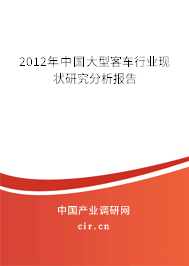 2012年中国大型客车行业现状研究分析报告

中国产业调研网

cir.cn